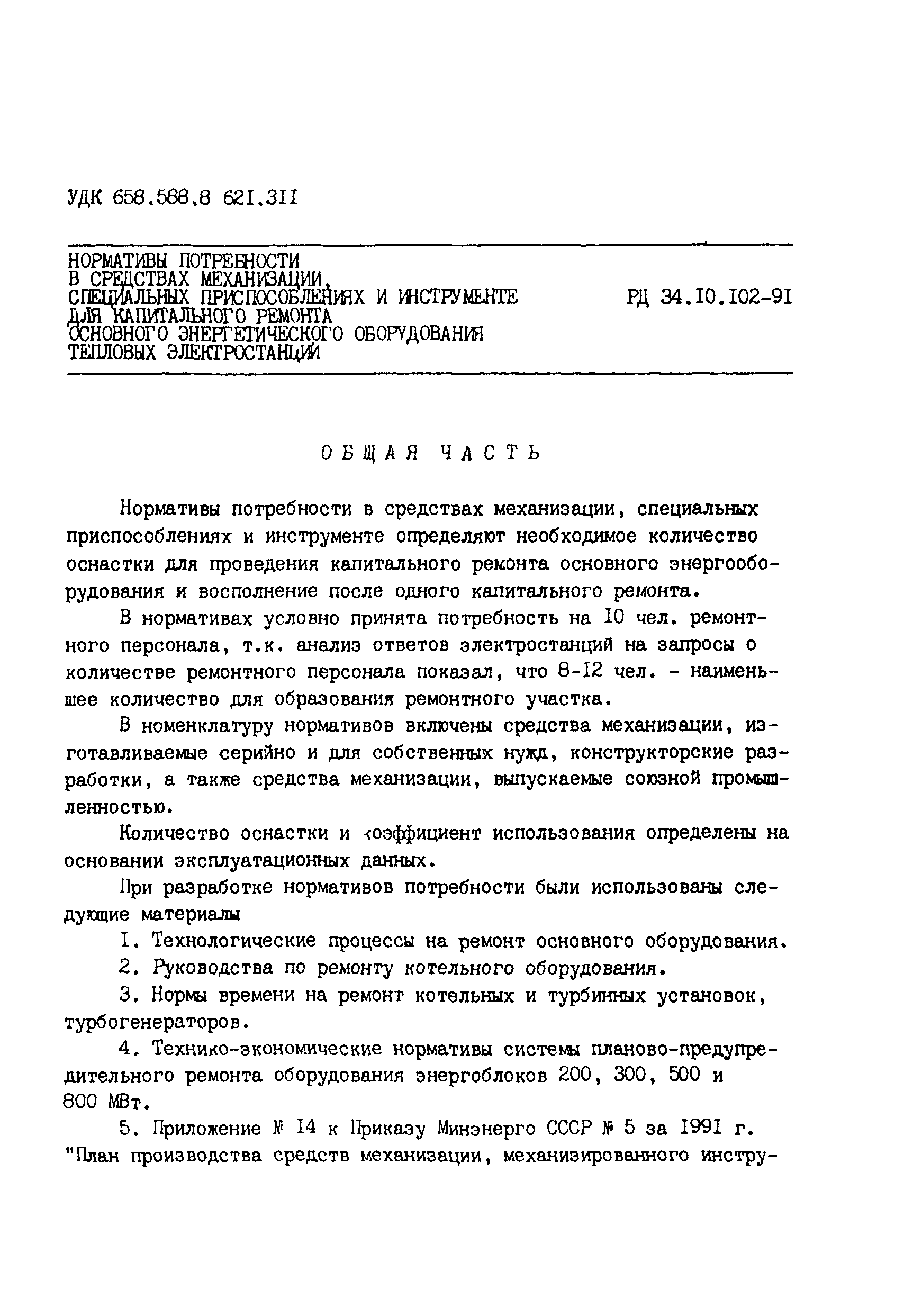 УДК 658.588.8 621.311

НОРМАТИВЫ ПОТРЕБНОСТИ
В СРЕДСТВАХ МЕХАНИЗАЦИИ,
СПЕЦИАЛЬНЫХ ПРИСПОСОБЛЕНИЯХ И ИНСТРУМЕНТЕ
ДЛЯ КАПИТАЛЬНОГО РЕМОНТА
ОСНОВНОГО ЭНЕРГЕТИЧЕСКОГО ОБОРУДОВАНИЯ
ТЕПЛОВЫХ ЭЛЕКТРОСТАНЦИЙ

РД 34.10.102-91

ОБЩАЯ ЧАСТЬ

Нормативы потребности в средствах механизации, специальных приспособлениях и инструменте определяют необходимое количество оснастки для проведения капитального ремонта основного энергооборудования и восполнение после одного капитального ремонта.

В нормативах условно принята потребность на 10 чел. ремонтного персонала, т.к. анализ ответов электростанций на запросы о количестве ремонтного персонала показал, что 8-12 чел. - наименьшее количество для образования ремонтного участка.

В номенклатуру нормативов включены средства механизации, изготавливаемые серийно и для собственных нужд, конструкторские разработки, а также средства механизации, выпускаемые союзной промышленностью.

Количество оснастки и коэффициент использования определены на основании эксплуатационных данных.

При разработке нормативов потребности были использованы следующие материалы

1. Технологические процессы на ремонт основного оборудования.

2. Руководства по ремонту котельного оборудования.

3. Нормы времени на ремонт котельных и турбинных установок, турбогенераторов.

4. Технико-экономические нормативы системы планово-предупредительного ремонта оборудования энергоблоков 200, 300, 500 и 800 МВт.

5. Приложение № 14 к Приказу Минэнерго СССР № 5 за 1991 г. "План производства средств механизации, механизированного инстру-